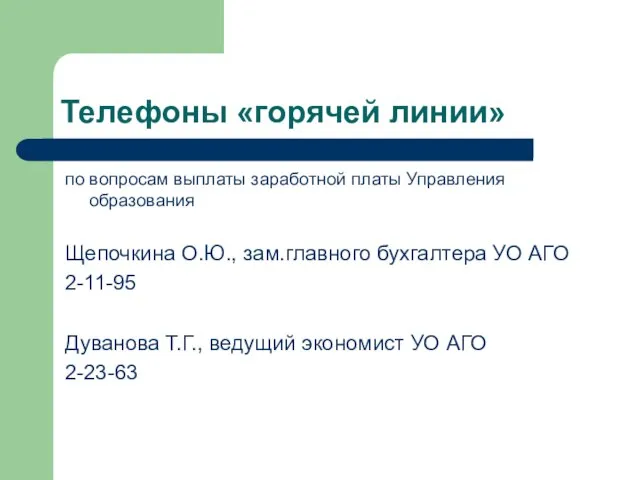 Телефоны «горячей линии»

по вопросам выплаты заработной платы Управления образования

Щепочкина О.Ю., зам.главного бухгалтера УО АГО
2-11-95

Дуванова Т.Г., ведущий экономист УО АГО
2-23-63